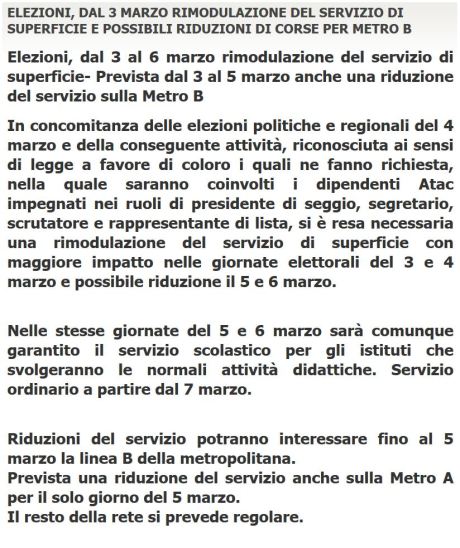 ELEZIONI, DAL 3 MARZO RIMODULAZIONE DEL SERVIZIO DI SUPERFICIE E POSSIBILI RIDUZIONI DI CORSE PER METRO B

Elezioni, dal 3 al 6 marzo rimodulazione del servizio di superficie- Prevista dal 3 al 5 marzo anche una riduzione del servizio sulla Metro B

In concomitanza delle elezioni politiche e regionali del 4 marzo e della conseguente attività, riconosciuta ai sensi di legge a favore di coloro i quali ne fanno richiesta, nella quale saranno coinvolti i dipendenti Atac impegnati nei ruoli di presidente di seggio, segretario, scrutatore e rappresentante di lista, si è resa necessaria una rimodulazione del servizio di superficie con maggiore impatto nelle giornate elettorali del 3 e 4 marzo e possibile riduzione il 5 e 6 marzo.

Nelle stesse giornate del 5 e 6 marzo sarà comunque garantito il servizio scolastico per gli istituti che svolgeranno le normali attività didattiche. Servizio ordinario a partire dal 7 marzo.

Riduzioni del servizio potranno interessare fino al 5 marzo la linea B della metropolitana.
Prevista una riduzione del servizio anche sulla Metro A per il solo giorno del 5 marzo.
Il resto della rete si prevede regolare.